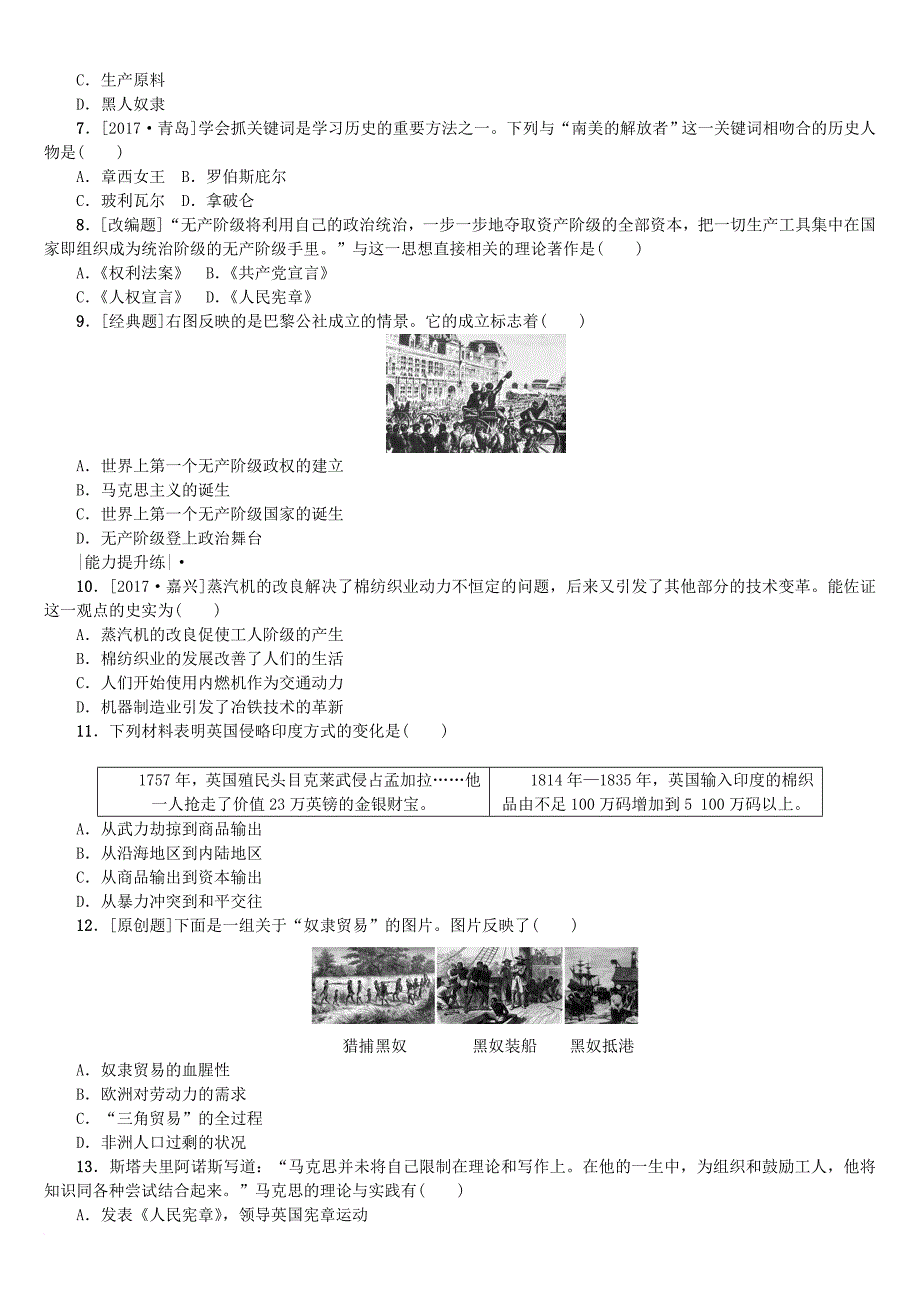 C．生产原料
D．黑人奴隶
7．[2017·青岛]学会抓关键词是学习历史的重要方法之一。下列与“南美的解放者”这一关键词相吻合的历史人物是(　　)
A．章西女王　B．罗伯斯庇尔
C．玻利瓦尔　D．拿破仑
8．[改编题]“无产阶级将利用自己的政治统治，一步一步地夺取资产阶级的全部资本，把一切生产工具集中在国家即组织成为统治阶级的无产阶级手里。”与这一思想直接相关的理论著作是(　　)
A．《权利法案》　B．《共产党宣言》
C．《人权宣言》　D．《人民宪章》
9．[经典题]右图反映的是巴黎公社成立的情景。它的成立标志着(　　)
A．世界上第一个无产阶级政权的建立
B．马克思主义的诞生
C．世界上第一个无产阶级国家的诞生
D．无产阶级登上政治舞台
|能力提升练|·
10．[2017·嘉兴]蒸汽机的改良解决了棉纺织业动力不恒定的问题，后来又引发了其他部分的技术变革。能佐证这一观点的史实为(　　)
A．蒸汽机的改良促使工人阶级的产生
B．棉纺织业的发展改善了人们的生活
C．人们开始使用内燃机作为交通动力
D．机器制造业引发了冶铁技术的革新
11．下列材料表明英国侵略印度方式的变化是(　　)

| 1757年，英国殖民头目克莱武侵占孟加拉……他一人抢走了价值23万英镑的金银财宝。 | 1814年—1835年，英国输入印度的棉织品由不足100万码增加到5 100万码以上。 |
|---|---|

A．从武力劫掠到商品输出
B．从沿海地区到内陆地区
C．从商品输出到资本输出
D．从暴力冲突到和平交往
12．[原创题]下面是一组关于“奴隶贸易”的图片。图片反映了(　　)
猎捕黑奴　　黑奴装船　　黑奴抵港
A．奴隶贸易的血腥性
B．欧洲对劳动力的需求
C．“三角贸易”的全过程
D．非洲人口过剩的状况
13．斯塔夫里阿诺斯写道：“马克思并未将自己限制在理论和写作上。在他的一生中，为组织和鼓励工人，他将知识同各种尝试结合起来。”马克思的理论与实践有(　　)
A．发表《人民宪章》，领导英国宪章运动